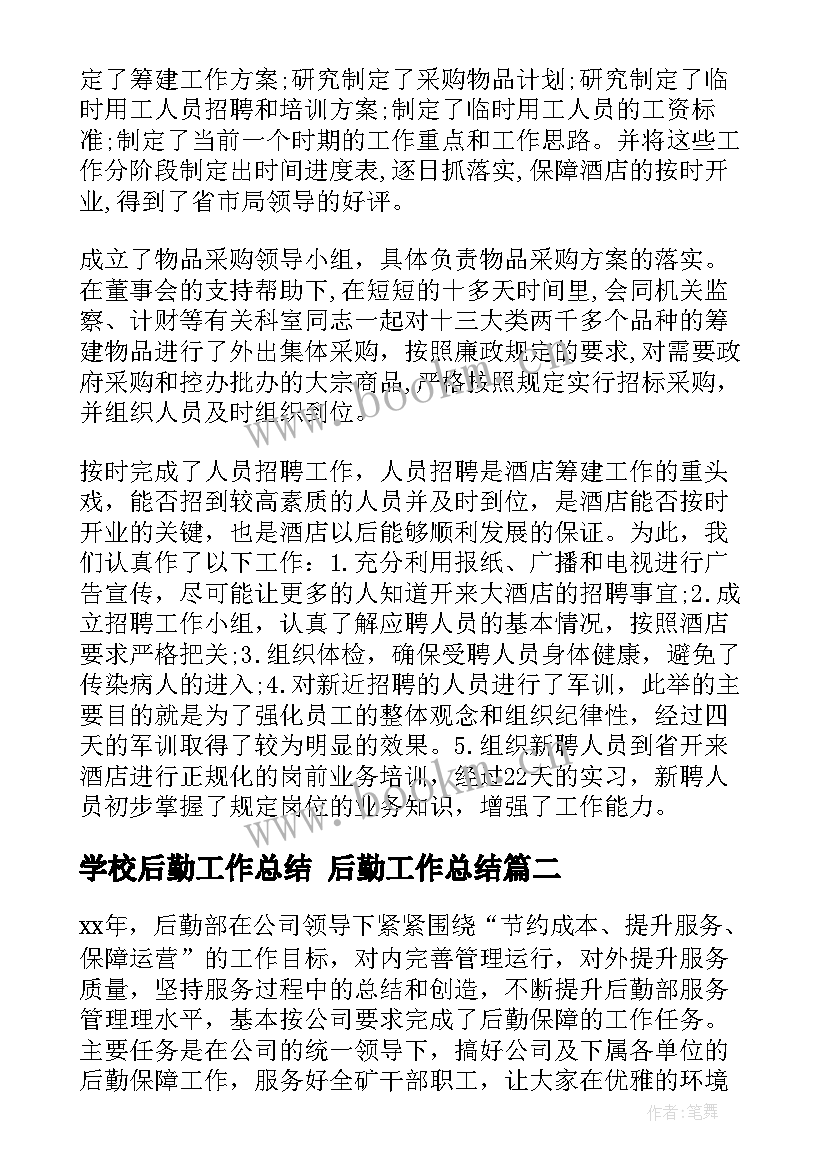 定了筹建工作方案;研究制定了采购物品计划;研究制定了临时用工人员招聘和培训方案;制定了临时用工人员的工资标准;制定了当前一个时期的工作重点和工作思路。并将这些工作分阶段制定出时间进度表,逐日抓落实,保障酒店的按时开业,得到了省市局领导的好评。

成立了物品采购领导小组，具体负责物品采购方案的落实。在董事会的支持帮助下,在短短的十多天时间里,会同机关监察、计财等有关科室同志一起对十三大类两千多个品种的筹建物品进行了外出集体采购，按照廉政规定的要求,对需要政府采购和控办批办的大宗商品,严格按照规定实行招标采购，并组织人员及时组织到位。

按时完成了人员招聘工作，人员招聘是酒店筹建工作的重头戏，能否招到较高素质的人员并及时到位，是酒店能否按时开业的关键，也是酒店以后能够顺利发展的保证。为此，我们认真作了以下工作：1.充分利用报纸、广播和电视进行广告宣传，尽可能让更多的人知道开来大酒店的招聘事宜;2.成立招聘工作小组，认真了解应聘人员的基本情况，按照酒店要求严格把关;3.组织体检，确保受聘人员身体健康，避免了传染病人的进入;4.对新近招聘的人员进行了军训，此举的主要目的就是为了强化员工的整体观念和组织纪律性，经过四天的军训取得了较为明显的效果。5.组织新聘人员到省开来酒店进行正规化的岗前业务培训，经过22天的实习，新聘人员初步掌握了规定岗位的业务知识，增强了工作能力。

学校后勤工作总结 后勤工作总结篇二

xx年，后勤部在公司领导下紧紧围绕“节约成本、提升服务、保障运营”的工作目标，对内完善管理运行，对外提升服务质量，坚持服务过程中的总结和创造，不断提升后勤部服务管理理水平，基本按公司要求完成了后勤保障的工作任务。主要任务是在公司的统一领导下，搞好公司及下属各单位的后勤保障工作，服务好全矿干部职工，让大家在优雅的环境

作者：笔舞